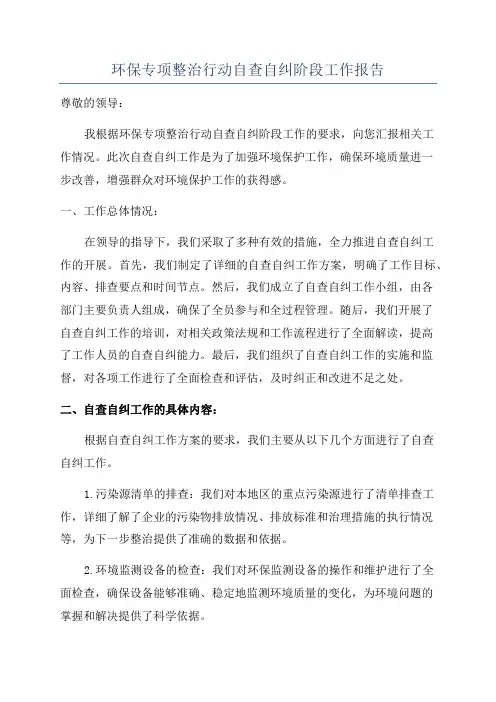 环保专项整治行动自查自纠阶段工作报告

尊敬的领导：

我根据环保专项整治行动自查自纠阶段工作的要求，向您汇报相关工作情况。此次自查自纠工作是为了加强环境保护工作，确保环境质量进一步改善，增强群众对环境保护工作的获得感。

一、工作总体情况：

在领导的指导下，我们采取了多种有效的措施，全力推进自查自纠工作的开展。首先，我们制定了详细的自查自纠工作方案，明确了工作目标、内容、排查要点和时间节点。然后，我们成立了自查自纠工作小组，由各部门主要负责人组成，确保了全员参与和全过程管理。随后，我们开展了自查自纠工作的培训，对相关政策法规和工作流程进行了全面解读，提高了工作人员的自查自纠能力。最后，我们组织了自查自纠工作的实施和监督，对各项工作进行了全面检查和评估，及时纠正和改进不足之处。

二、自查自纠工作的具体内容：

根据自查自纠工作方案的要求，我们主要从以下几个方面进行了自查自纠工作。

1.污染源清单的排查：我们对本地区的重点污染源进行了清单排查工作，详细了解了企业的污染物排放情况、排放标准和治理措施的执行情况等，为下一步整治提供了准确的数据和依据。

2.环境监测设备的检查：我们对环保监测设备的操作和维护进行了全面检查，确保设备能够准确、稳定地监测环境质量的变化，为环境问题的掌握和解决提供了科学依据。